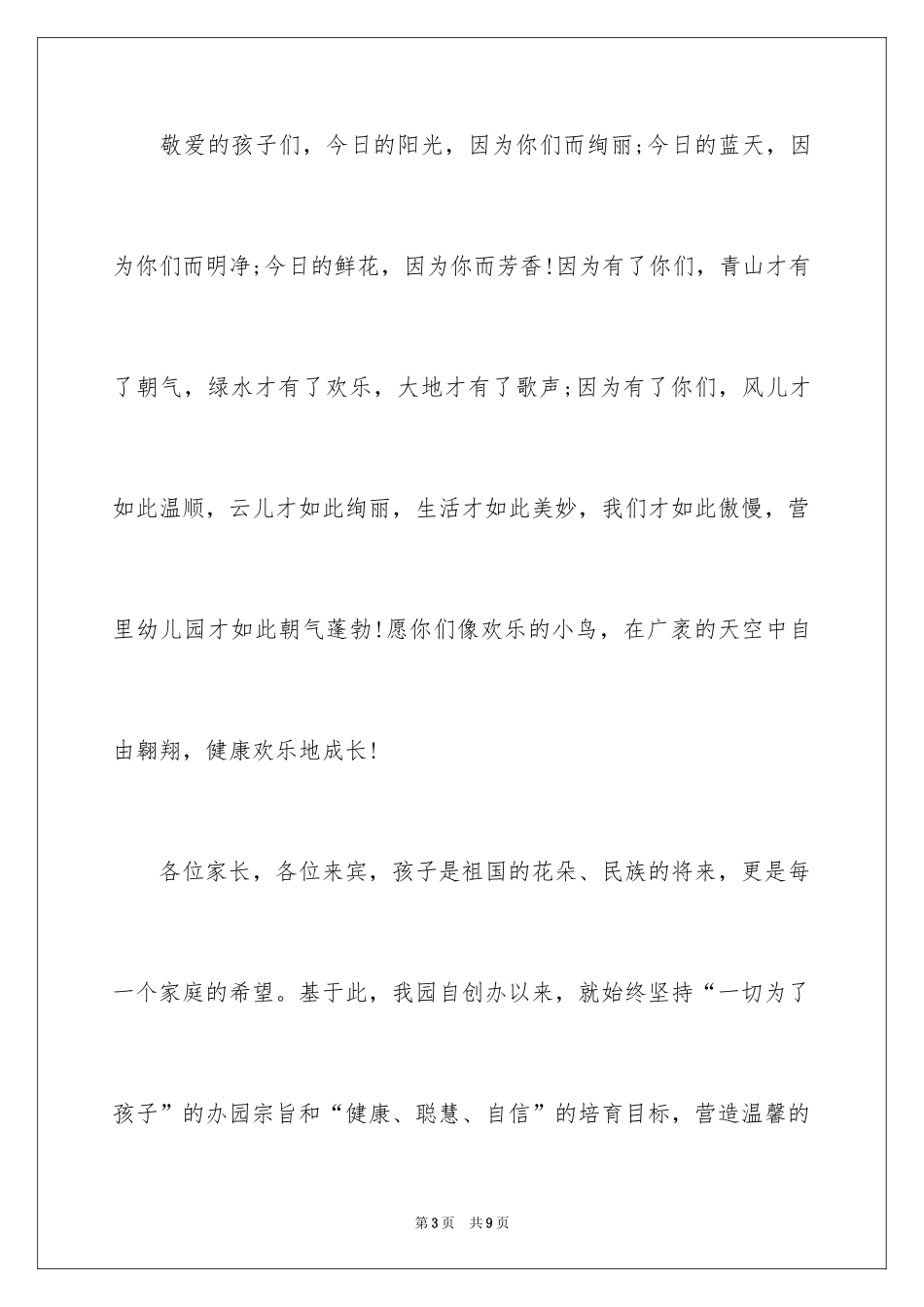 敬爱的孩子们，今日的阳光，因为你们而绚丽;今日的蓝天，因为你们而明净;今日的鲜花，因为你而芳香!因为有了你们，青山才有了朝气，绿水才有了欢乐，大地才有了歌声;因为有了你们，风儿才如此温顺，云儿才如此绚丽，生活才如此美妙，我们才如此傲慢，营里幼儿园才如此朝气蓬勃!愿你们像欢乐的小鸟，在广袤的天空中自由翱翔，健康欢乐地成长!

各位家长，各位来宾，孩子是祖国的花朵、民族的将来，更是每一个家庭的希望。基于此，我园自创办以来，就始终坚持“一切为了孩子”的办园宗旨和“健康、聪慧、自信”的培育目标，营造温馨的

第3页　共9页